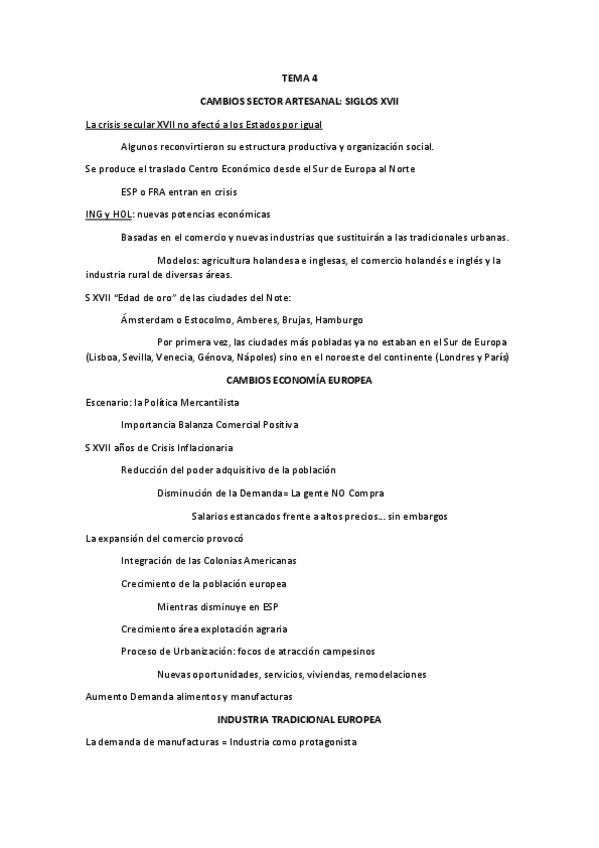 TEMA 4

CAMBIOS SECTOR ARTESANAL: SIGLOS XVII

La crisis secular XVII no afectó a los Estados por igual

Algunos reconvirtieron su estructura productiva y organización social.

Se produce el traslado Centro Económico desde el Sur de Europa al Norte

ESP o FRA entran en crisis

ING y HOL: nuevas potencias económicas

Basadas en el comercio y nuevas industrias que sustituirán a las tradicionales urbanas.

Modelos: agricultura holandesa e inglesas, el comercio holandés e inglés y la industria rural de diversas áreas.

S XVII "Edad de oro" de las ciudades del Note:

Ámsterdam o Estocolmo, Amberes, Brujas, Hamburgo

Por primera vez, las ciudades más pobladas ya no estaban en el Sur de Europa (Lisboa, Sevilla, Venecia, Génova, Nápoles) sino en el noroeste del continente (Londres y París)

CAMBIOS ECONOMÍA EUROPEA

Escenario: la Política Mercantilista

Importancia Balanza Comercial Positiva

S XVII años de Crisis Inflacionaria

Reducción del poder adquisitivo de la población

Disminución de la Demanda= La gente NO Compra

Salarios estancados frente a altos precios... sin embargos

La expansión del comercio provocó

Integración de las Colonias Americanas

Crecimiento de la población europea

Mientras disminuye en ESP

Crecimiento área explotación agraria

Proceso de Urbanización: focos de atracción campesinos

Nuevas oportunidades, servicios, viviendas, remodelaciones

Aumento Demanda alimentos y manufacturas

INDUSTRIA TRADICIONAL EUROPEA

La demanda de manufacturas = Industria como protagonista